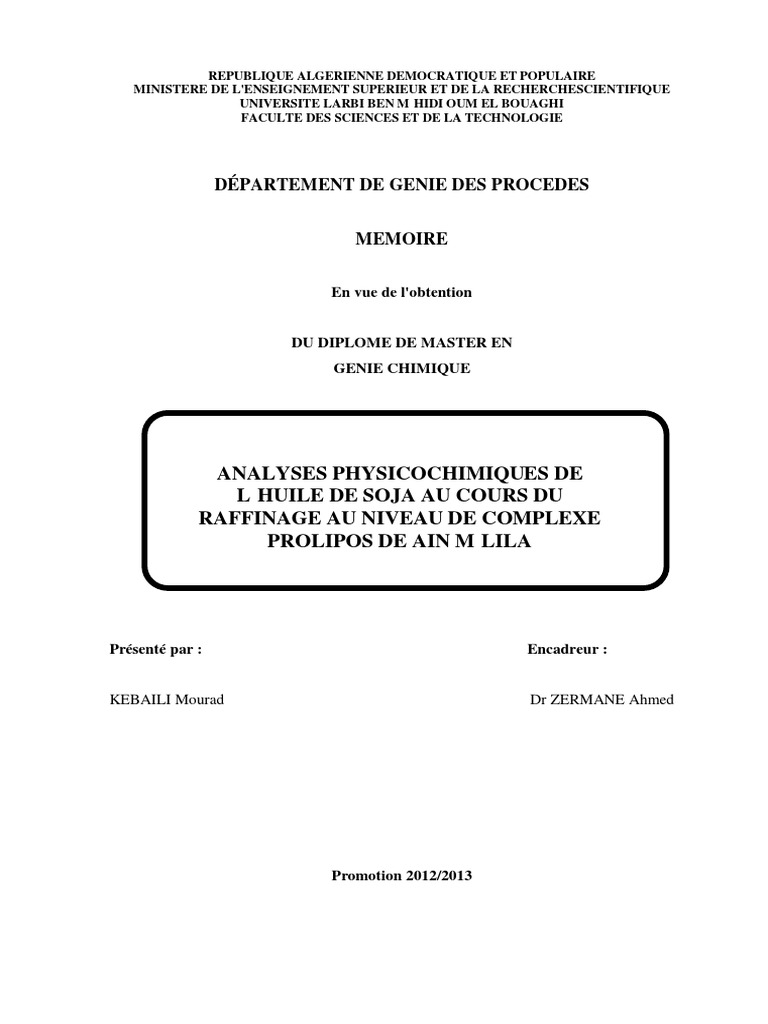 REPUBLIQUE ALGERIENNE DEMOCRATIQUE ET POPULAIRE
MINISTERE DE L'ENSEIGNEMENT SUPERIEUR ET DE LA RECHERCHESCIENTIFIQUE
UNIVERSITE LARBI BEN M HIDI OUM EL BOUAGHI
FACULTE DES SCIENCES ET DE LA TECHNOLOGIE

DÉPARTEMENT DE GENIE DES PROCEDES

MEMOIRE

En vue de l'obtention

DU DIPLOME DE MASTER EN
GENIE CHIMIQUE

ANALYSES PHYSICOCHIMIQUES DE L HUILE DE SOJA AU COURS DU RAFFINAGE AU NIVEAU DE COMPLEXE PROLIPOS DE AIN M LILA

Présenté par :

Encadreur :

KEBAILI Mourad

Dr ZERMANE Ahmed

Promotion 2012/2013